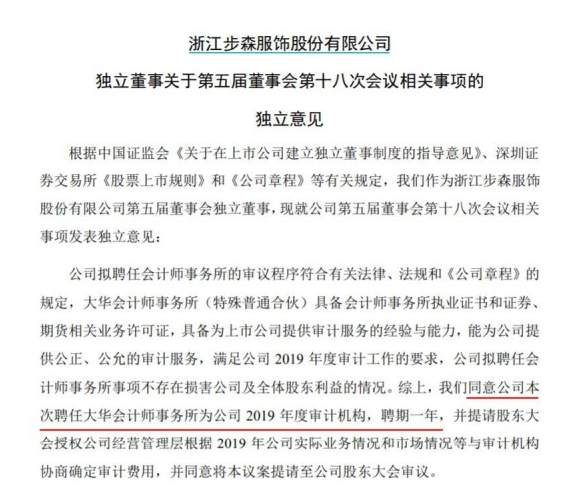 浙江步森服饰股份有限公司

独立董事关于第五届董事会第十八次会议相关事项的

独立意见

根据中国证监会《关于在上市公司建立独立董事制度的指导意见》、深圳证券交易所《股票上市规则》和《公司章程》等有关规定，我们作为浙江步森服饰股份有限公司第五届董事会独立董事，现就公司第五届董事会第十八次会议相关事项发表独立意见：

公司拟聘任会计师事务所的审议程序符合有关法律、法规和《公司章程》的规定，大华会计师事务所（特殊普通合伙）具备会计师事务所执业证书和证券、期货相关业务许可证，具备为上市公司提供审计服务的经验与能力，能为公司提供公正、公允的审计服务，满足公司 2019 年度审计工作的要求，公司拟聘任会计师事务所事项不存在损害公司及全体股东利益的情况。综上，我们同意公司本次聘任大华会计师事务所为公司 2019 年度审计机构，聘期一年，并提请股东大会授权公司经营管理层根据 2019 年公司实际业务情况和市场情况等与审计机构协商确定审计费用，并同意将本议案提请至公司股东大会审议。